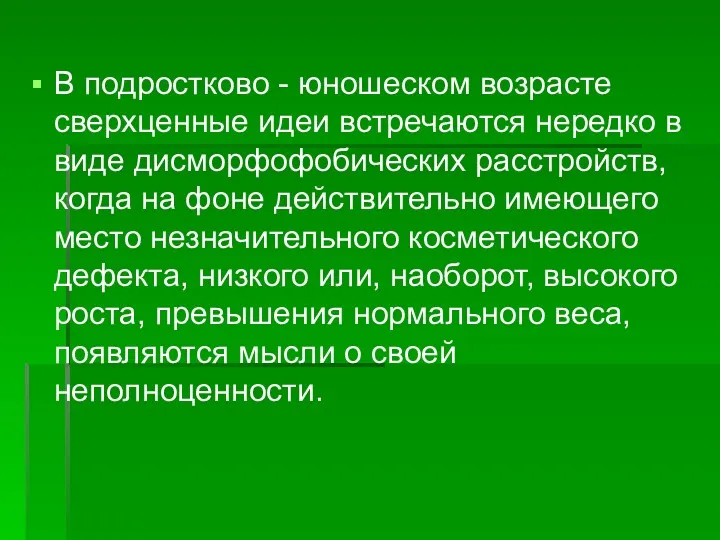 В подростково - юношеском возрасте сверхценные идеи встречаются нередко в виде дисморфофобических расстройств, когда на фоне действительно имеющего место незначительного косметического дефекта, низкого или, наоборот, высокого роста, превышения нормального веса, появляются мысли о своей неполноценности.